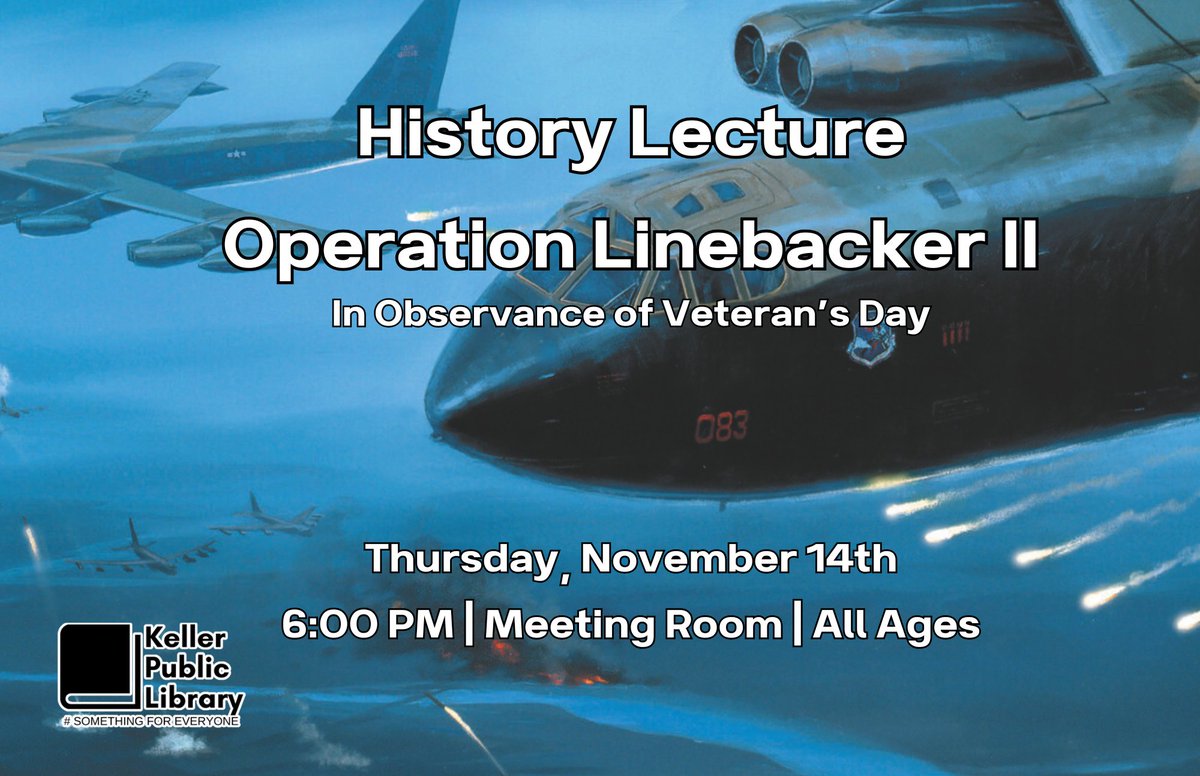 History Lecture
Operation Linebacker II
In Observance of Veteran's Day

083

Thursday, November 14th
6:00 PM | Meeting Room | All Ages

Keller Public Library
# SOMETHING FOR EVERYONE